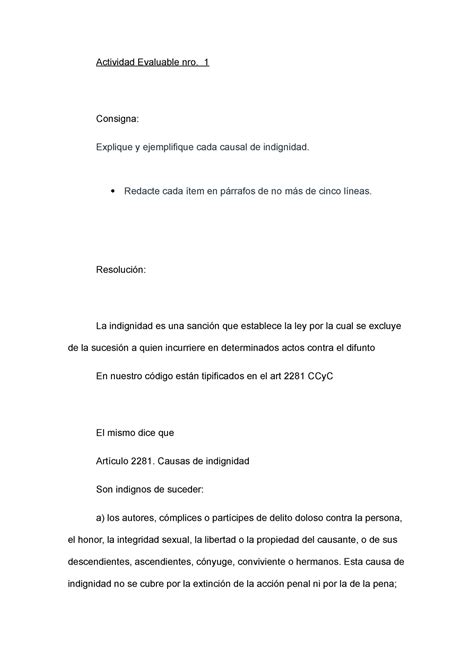 Actividad Evaluable nro. 1

Consigna:

Explique y ejemplifique cada causal de indignidad.

• Redacte cada ítem en párrafos de no más de cinco líneas.

Resolución:

La indignidad es una sanción que establece la ley por la cual se excluye de la sucesión a quien incurriere en determinados actos contra el difunto

En nuestro código están tipificados en el art 2281 CCyC

El mismo dice que

Artículo 2281. Causas de indignidad

Son indignos de suceder:

a) los autores, cómplices o partícipes de delito doloso contra la persona, el honor, la integridad sexual, la libertad o la propiedad del causante, o de sus descendientes, ascendientes, cónyuge, conviviente o hermanos. Esta causa de indignidad no se cubre por la extinción de la acción penal ni por la de la pena;